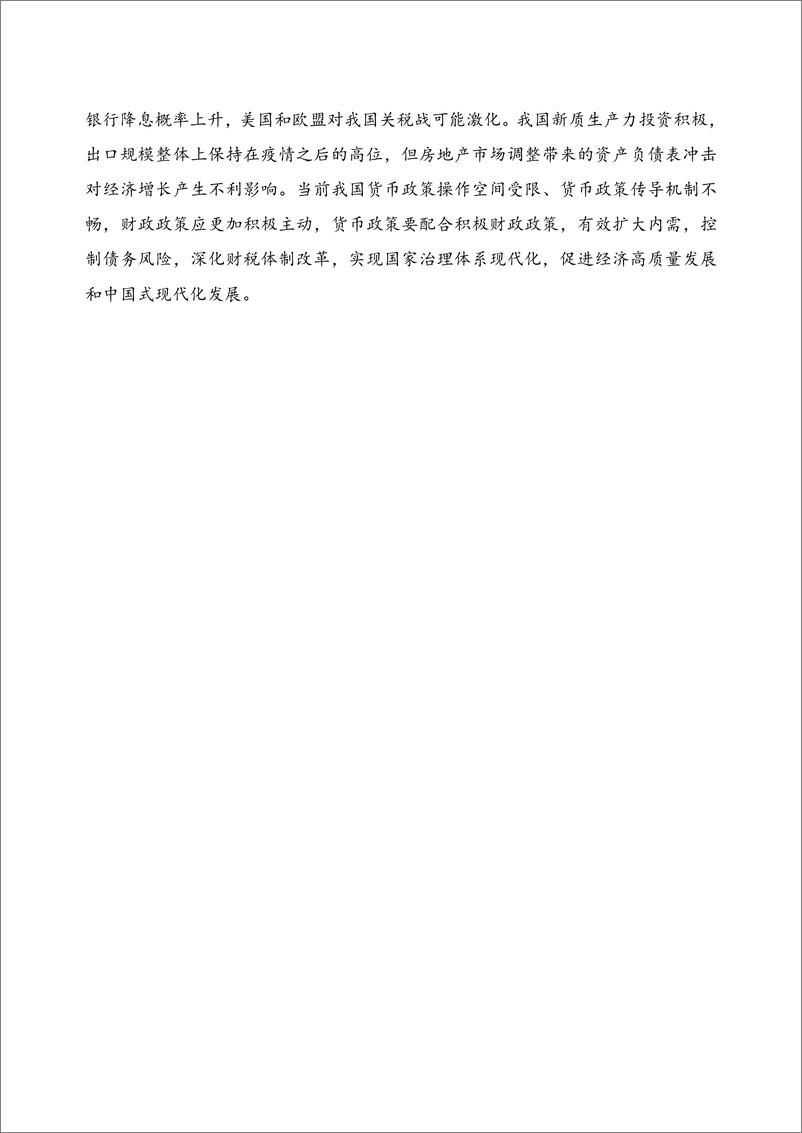 银行降息概率上升，美国和欧盟对我国关税战可能激化。我国新质生产力投资积极，出口规模整体上保持在疫情之后的高位，但房地产市场调整带来的资产负债表冲击对经济增长产生不利影响。当前我国货币政策操作空间受限、货币政策传导机制不畅，财政政策应更加积极主动，货币政策要配合积极财政政策，有效扩大内需，控制债务风险，深化财税体制改革，实现国家治理体系现代化，促进经济高质量发展和中国式现代化发展。